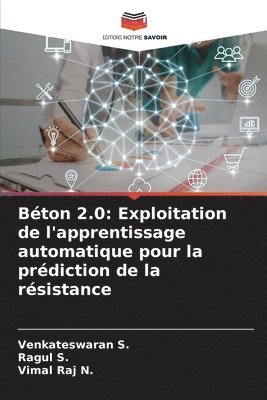 EDITIONS NOTRE SAVOIR

Béton 2.0: Exploitation de l'apprentissage automatique pour la prédiction de la résistance

Venkateswaran S.
Ragul S.
Vimal Raj N.